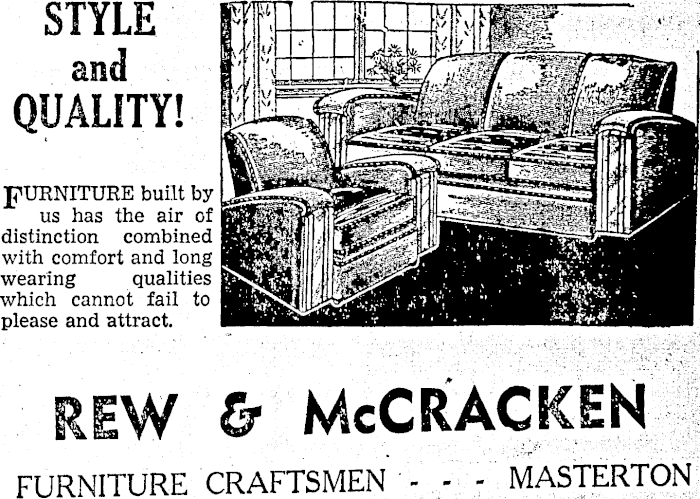 STYLE and QUALITY!

FURNITURE built by us has the air of distinction combined with comfort and long wearing qualities which cannot fail to please and attract.

REW & McCRACKEN

FURNITURE CRAFTSMEN - - - MASTERTON